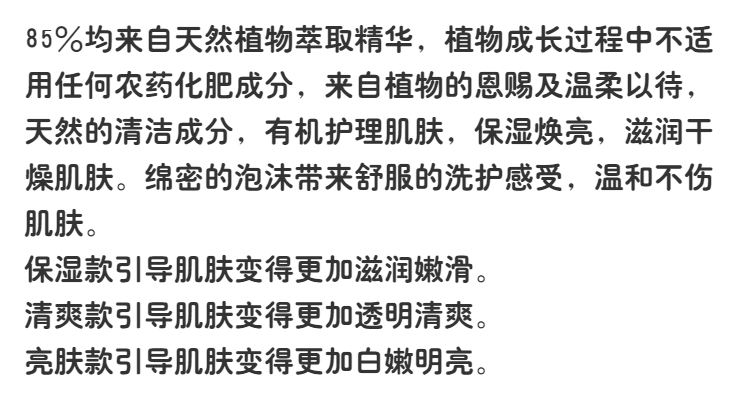 85%均来自天然植物萃取精华，植物成长过程中不适用任何农药化肥成分，来自植物的恩赐及温柔以待，天然的清洁成分，有机护理肌肤，保湿焕亮，滋润干燥肌肤。绵密的泡沫带来舒服的洗护感受，温和不伤肌肤。

保湿款引导肌肤变得更加滋润嫩滑。

清爽款引导肌肤变得更加透明清爽。

亮肤款引导肌肤变得更加白嫩明亮。